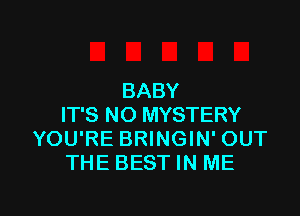 BABY
IT'S NO MYSTERY
YOU'RE BRINGIN' OUT
THE BEST IN ME